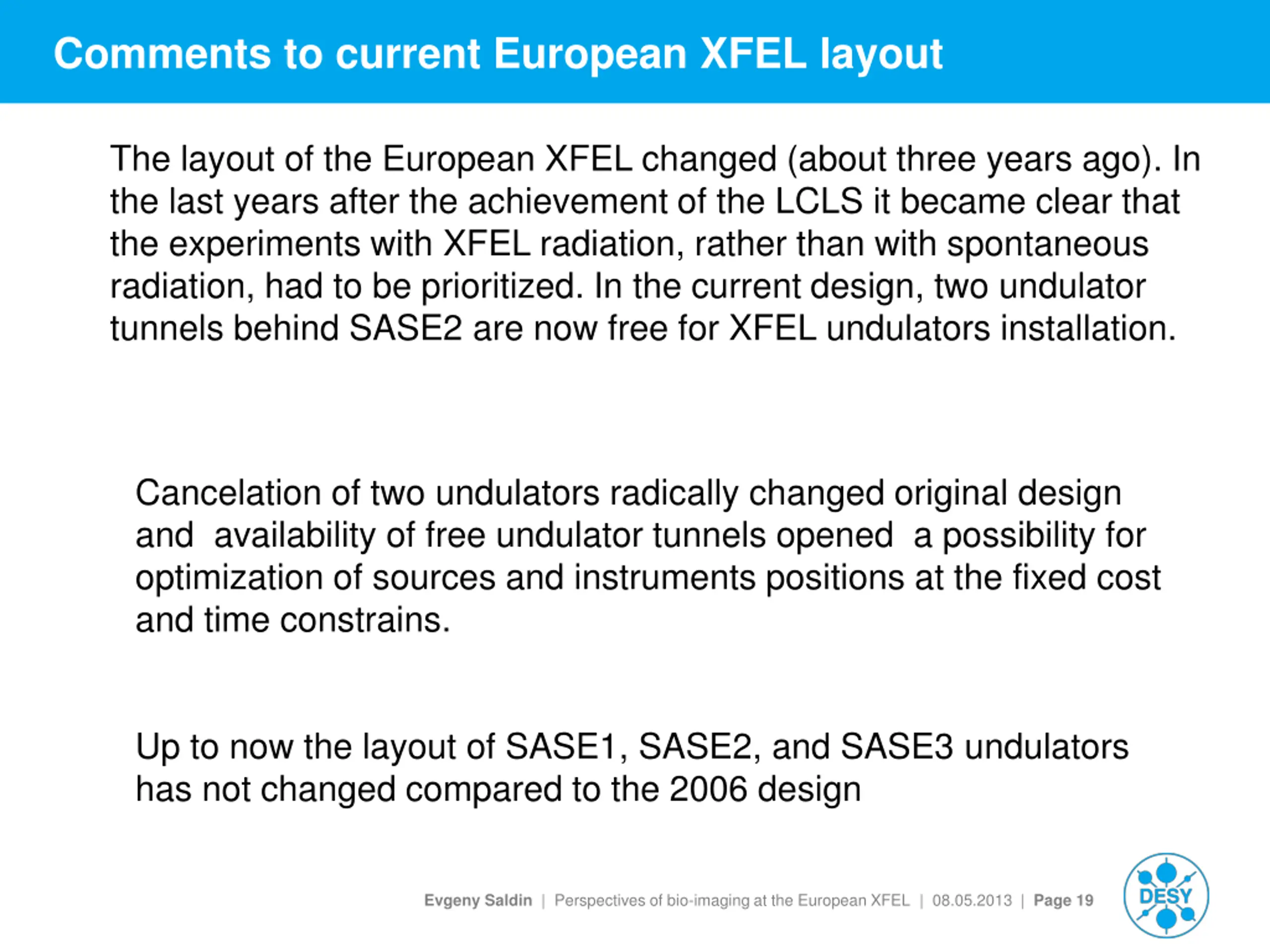 Comments to current European XFEL layout

The layout of the European XFEL changed (about three years ago). In the last years after the achievement of the LCLS it became clear that the experiments with XFEL radiation, rather than with spontaneous radiation, had to be prioritized. In the current design, two undulator tunnels behind SASE2 are now free for XFEL undulators installation.

Cancelation of two undulators radically changed original design and  availability of free undulator tunnels opened  a possibility for optimization of sources and instruments positions at the fixed cost and time constrains.

Up to now the layout of SASE1, SASE2, and SASE3 undulators has not changed compared to the 2006 design

Evgeny Saldin | Perspectives of bio-imaging at the European XFEL | 08.05.2013 | Page 19

DESY